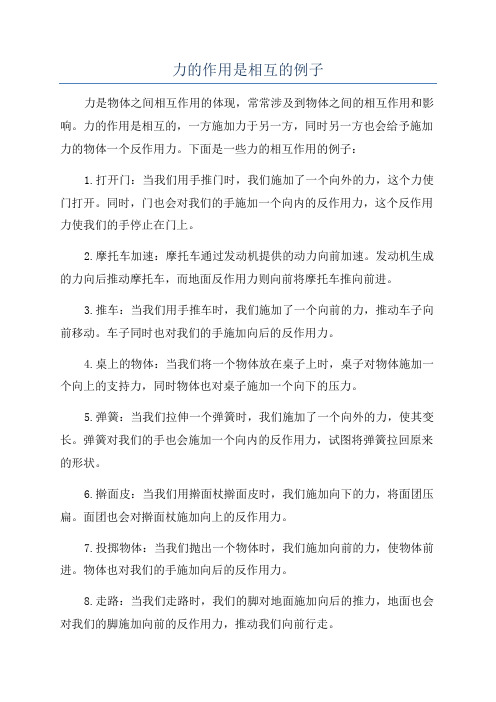 力的作用是相互的例子

力是物体之间相互作用的体现，常常涉及到物体之间的相互作用和影响。力的作用是相互的，一方施加力于另一方，同时另一方也会给予施加力的物体一个反作用力。下面是一些力的相互作用的例子：

1.打开门：当我们用手推门时，我们施加了一个向外的力，这个力使门打开。同时，门也会对我们的手施加一个向内的反作用力，这个反作用力使我们的手停止在门上。

2.摩托车加速：摩托车通过发动机提供的动力向前加速。发动机生成的力向后推动摩托车，而地面反作用力则向前将摩托车推向前进。

3.推车：当我们用手推车时，我们施加了一个向前的力，推动车子向前移动。车子同时也对我们的手施加向后的反作用力。

4.桌上的物体：当我们将一个物体放在桌子上时，桌子对物体施加一个向上的支持力，同时物体也对桌子施加一个向下的压力。

5.弹簧：当我们拉伸一个弹簧时，我们施加了一个向外的力，使其变长。弹簧对我们的手也会施加一个向内的反作用力，试图将弹簧拉回原来的形状。

6.擀面皮：当我们用擀面杖擀面皮时，我们施加向下的力，将面团压扁。面团也会对擀面杖施加向上的反作用力。

7.投掷物体：当我们抛出一个物体时，我们施加向前的力，使物体前进。物体也对我们的手施加向后的反作用力。

8.走路：当我们走路时，我们的脚对地面施加向后的推力，地面也会对我们的脚施加向前的反作用力，推动我们向前行走。